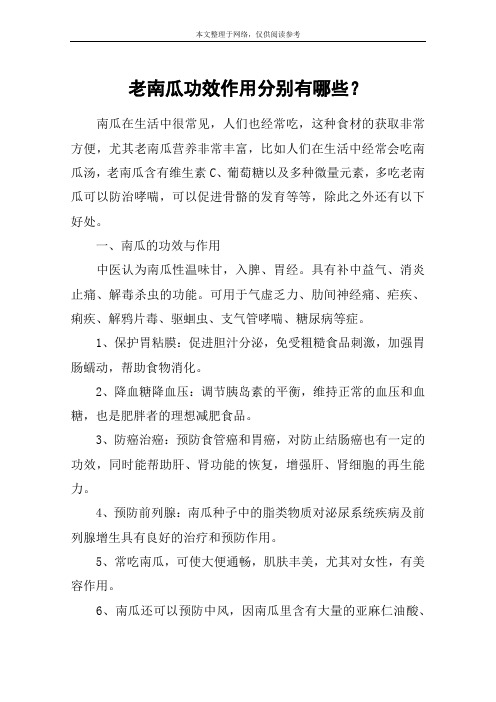 本文整理于网络，仅供阅读参考

老南瓜功效作用分别有哪些？

南瓜在生活中很常见，人们也经常吃，这种食材的获取非常方便，尤其老南瓜营养非常丰富，比如人们在生活中经常会吃南瓜汤，老南瓜含有维生素 C、葡萄糖以及多种微量元素，多吃老南瓜可以防治哮喘，可以促进骨骼的发育等等，除此之外还有以下好处。

一、南瓜的功效与作用

中医认为南瓜性温味甘，入脾、胃经。具有补中益气、消炎止痛、解毒杀虫的功能。可用于气虚乏力、肋间神经痛、疟疾、痢疾、解鸦片毒、驱蛔虫、支气管哮喘、糖尿病等症。

1、保护胃粘膜：促进胆汁分泌，免受粗糙食品刺激，加强胃肠蠕动，帮助食物消化。

2、降血糖降血压：调节胰岛素的平衡，维持正常的血压和血糖，也是肥胖者的理想减肥食品。

3、防癌治癌：预防食管癌和胃癌，对防止结肠癌也有一定的功效，同时能帮助肝、肾功能的恢复，增强肝、肾细胞的再生能力。

4、预防前列腺：南瓜种子中的脂类物质对泌尿系统疾病及前列腺增生具有良好的治疗和预防作用。

5、常吃南瓜，可使大便通畅，肌肤丰美，尤其对女性，有美容作用。

6、南瓜还可以预防中风，因南瓜里含有大量的亚麻仁油酸、